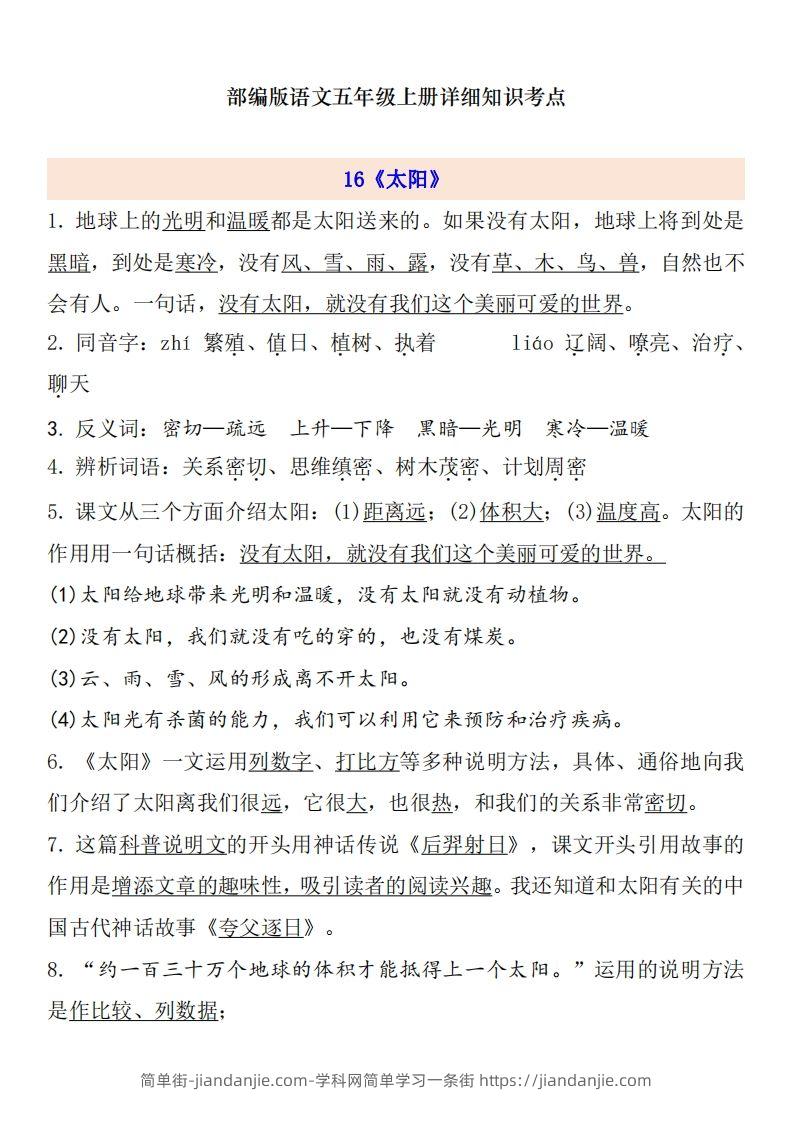 部编版语文五年级上册详细知识考点

16《太阳》

1. 地球上的光明和温暖都是太阳送来的。如果没有太阳，地球上将到处是黑暗，到处是寒冷，没有风、雪、雨、露，没有草、木、鸟、兽，自然也不会有人。一句话，没有太阳，就没有我们这个美丽可爱的世界。

2. 同音字：zhí 繁殖、值日、植树、执着　　liáo 辽阔、嘹亮、治疗、聊天

3. 反义词：密切—疏远　上升—下降　黑暗—光明　寒冷—温暖

4. 辨析词语：关系密切、思维缜密、树木茂密、计划周密

5. 课文从三个方面介绍太阳：(1)距离远；(2)体积大；(3)温度高。太阳的作用用一句话概括：没有太阳，就没有我们这个美丽可爱的世界。

(1)太阳给地球带来光明和温暖，没有太阳就没有动植物。

(2)没有太阳，我们就没有吃的穿的，也没有煤炭。

(3)云、雨、雪、风的形成离不开太阳。

(4)太阳光有杀菌的能力，我们可以利用它来预防和治疗疾病。

6. 《太阳》一文运用列数字、打比方等多种说明方法，具体、通俗地向我们介绍了太阳离我们很远，它很大，也很热，和我们的关系非常密切。

7. 这篇科普说明文的开头用神话传说《后羿射日》，课文开头引用故事的作用是增添文章的趣味性，吸引读者的阅读兴趣。我还知道和太阳有关的中国古代神话故事《夸父逐日》。

8. “约一百三十万个地球的体积才能抵得上一个太阳。”运用的说明方法是作比较、列数据；

简单街-jiandanjie.com-学科网简单学习一条街 https://jiandanjie.com